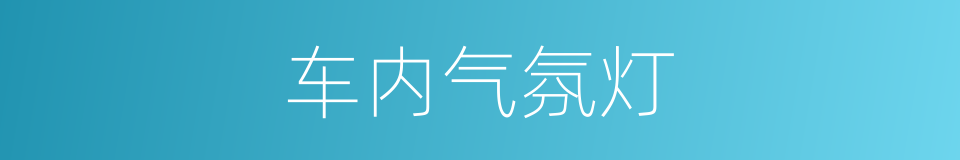 车内气氛灯